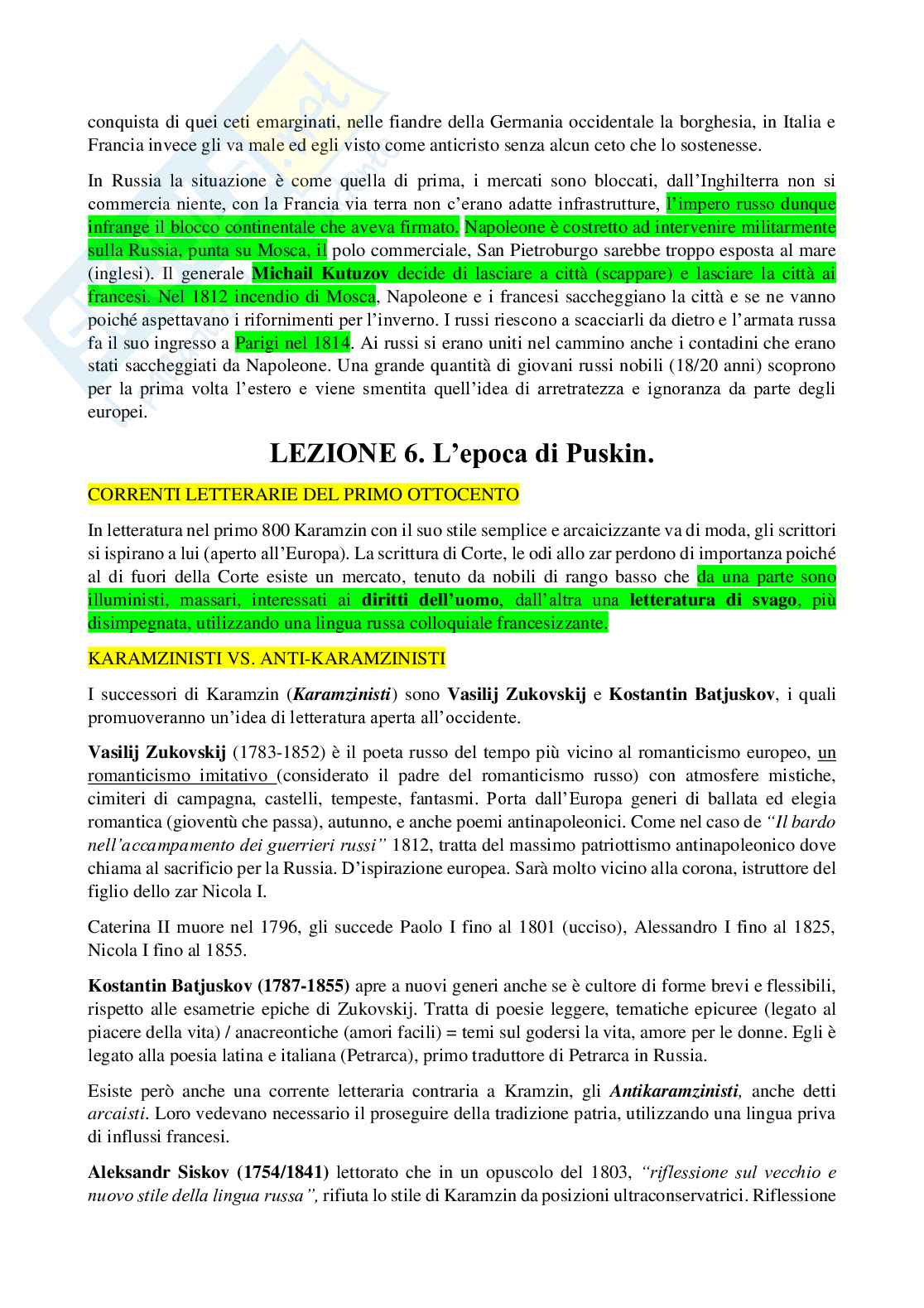 conquista di quei ceti emarginati, nelle fiandre della Germania occidentale la borghesia, in Italia e Francia invece gli va male ed egli visto come anticristo senza alcun ceto che lo sostenesse.

In Russia la situazione è come quella di prima, i mercati sono bloccati, dall'Inghilterra non si commercia niente, con la Francia via terra non c'erano adatte infrastrutture, l'impero russo dunque infrange il blocco continentale che aveva firmato. Napoleone è costretto ad intervenire militarmente sulla Russia, punta su Mosca, il polo commerciale, San Pietroburgo sarebbe troppo esposta al mare (inglesi). Il generale Michail Kutuzov decide di lasciare a città (scappare) e lasciare la città ai francesi. Nel 1812 incendio di Mosca, Napoleone e i francesi saccheggiano la città e se ne vanno poiché aspettavano i rifornimenti per l'inverno. I russi riescono a scacciarli da dietro e l'armata russa fa il suo ingresso a Parigi nel 1814. Ai russi si erano uniti nel cammino anche i contadini che erano stati saccheggiati da Napoleone. Una grande quantità di giovani russi nobili (18/20 anni) scoprono per la prima volta l'estero e viene smentita quell'idea di arretratezza e ignoranza da parte degli europei.

LEZIONE 6. L'epoca di Puskin.

CORRENTI LETTERARIE DEL PRIMO OTTOCENTO

In letteratura nel primo 800 Karamzin con il suo stile semplice e arcaicizzante va di moda, gli scrittori si ispirano a lui (aperto all'Europa). La scrittura di Corte, le odi allo zar perdono di importanza poiché al di fuori della Corte esiste un mercato, tenuto da nobili di rango basso che da una parte sono illuministi, massari, interessati ai diritti dell'uomo, dall'altra una letteratura di svago, più disimpegnata, utilizzando una lingua russa colloquiale francesizzante.

KARAMZINISTI VS. ANTI-KARAMZINISTI

I successori di Karamzin (Karamzinisti) sono Vasilij Zukovskij e Kostantin Batjuskov, i quali promuoveranno un'idea di letteratura aperta all'occidente.

Vasilij Zukovskij (1783-1852) è il poeta russo del tempo più vicino al romanticismo europeo, un romanticismo imitativo (considerato il padre del romanticismo russo) con atmosfere mistiche, cimiteri di campagna, castelli, tempeste, fantasmi. Porta dall'Europa generi di ballata ed elegia romantica (gioventù che passa), autunno, e anche poemi antinapoleonici. Come nel caso de "Il bardo nell'accampamento dei guerrieri russi" 1812, tratta del massimo patriottismo antinapoleonico dove chiama al sacrificio per la Russia. D'ispirazione europea. Sarà molto vicino alla corona, istruttore del figlio dello zar Nicola I.

Caterina II muore nel 1796, gli succede Paolo I fino al 1801 (ucciso), Alessandro I fino al 1825, Nicola I fino al 1855.

Kostantin Batjuskov (1787-1855) apre a nuovi generi anche se è cultore di forme brevi e flessibili, rispetto alle esametrie epiche di Zukovskij. Tratta di poesie leggere, tematiche epicuree (legato al piacere della vita) / anacreontiche (amori facili) = temi sul godersi la vita, amore per le donne. Egli è legato alla poesia latina e italiana (Petrarca), primo traduttore di Petrarca in Russia.

Esiste però anche una corrente letteraria contraria a Kramzin, gli Antikaramzinisti, anche detti arcaisti. Loro vedevano necessario il proseguire della tradizione patria, utilizzando una lingua priva di influssi francesi.

Aleksandr Siskov (1754/1841) lettorato che in un opuscolo del 1803, "riflessione sul vecchio e nuovo stile della lingua russa", rifiuta lo stile di Karamzin da posizioni ultraconservatrici. Riflessione